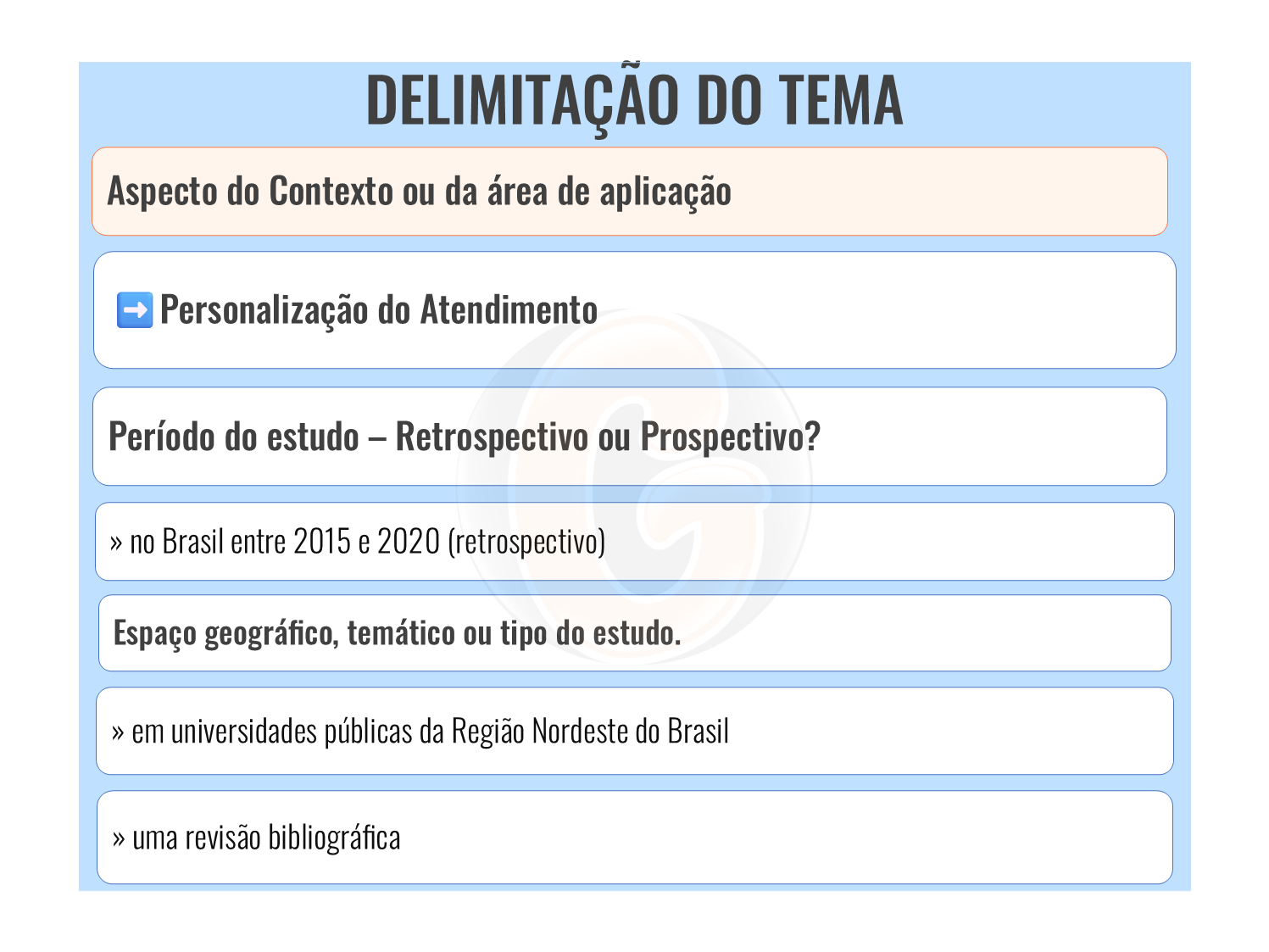 DELIMITAÇÃO DO TEMA

Aspecto do Contexto ou da área de aplicação

➡️ Personalização do Atendimento

Período do estudo – Retrospectivo ou Prospectivo?

» no Brasil entre 2015 e 2020 (retrospectivo)

Espaço geográfico, temático ou tipo do estudo.

» em universidades públicas da Região Nordeste do Brasil

» uma revisão bibliográfica